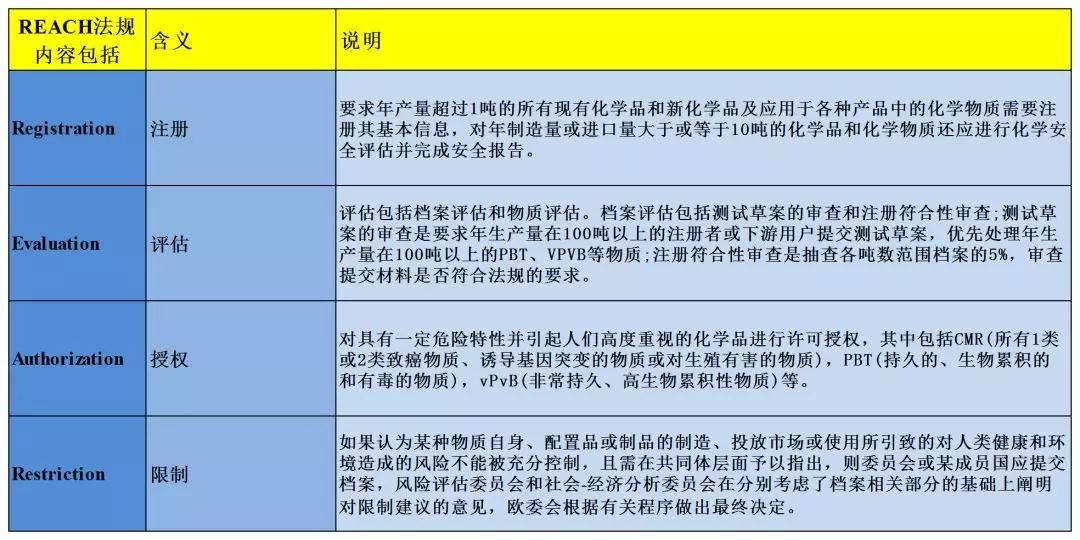 | REACH法规内容包括 | 含义 | 说明 |
|---|---|---|
| Registration | 注册 | 要求年产量超过1吨的所有现有化学品和新化学品及应用于各种产品中的化学物质需要注册其基本信息，对年制造量或进口量大于或等于10吨的化学品和化学物质还应进行化学安全评估并完成安全报告。 |
| Evaluation | 评估 | 评估包括档案评估和物质评估。档案评估包括测试草案的审查和注册符合性审查;测试草案的审查是要求年生产量在100吨以上的注册者或下游用户提交测试草案，优先处理年生产量在100吨以上的PBT、VPVB等物质;注册符合性审查是抽查各吨数范围档案的5%，审查提交材料是否符合法规的要求。 |
| Authorization | 授权 | 对具有一定危险特性并引起人们高度重视的化学品进行许可授权，其中包括CMR(所有1类或2类致癌物质、诱导基因突变的物质或对生殖有害的物质)，PBT(持久的、生物累积的和有毒的物质)，vPvB(非常持久、高生物累积性物质)等。 |
| Restriction | 限制 | 如果认为某种物质自身、配置品或制品的制造、投放市场或使用所引致的对人类健康和环境造成的风险不能被充分控制，且需在共同体层面予以指出，则委员会或某成员国应提交档案，风险评估委员会和社会-经济分析委员会在分别考虑了档案相关部分的基础上阐明对限制建议的意见，欧委会根据有关程序做出最终决定。 |